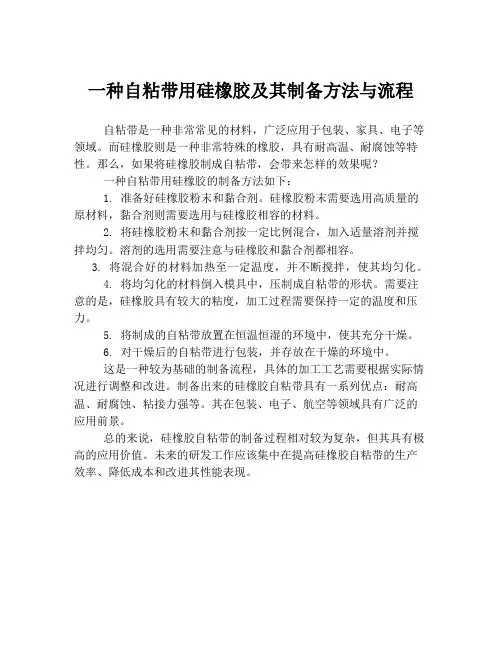 一种自粘带用硅橡胶及其制备方法与流程

自粘带是一种非常常见的材料，广泛应用于包装、家具、电子等领域。而硅橡胶则是一种非常特殊的橡胶，具有耐高温、耐腐蚀等特性。那么，如果将硅橡胶制成自粘带，会带来怎样的效果呢？

一种自粘带用硅橡胶的制备方法如下：

1. 准备好硅橡胶粉末和黏合剂。硅橡胶粉末需要选用高质量的原材料，黏合剂则需要选用与硅橡胶相容的材料。

2. 将硅橡胶粉末和黏合剂按一定比例混合，加入适量溶剂并搅拌均匀。溶剂的选用需要注意与硅橡胶和黏合剂都相容。

3. 将混合好的材料加热至一定温度，并不断搅拌，使其均匀化。

4. 将均匀化的材料倒入模具中，压制成自粘带的形状。需要注意的是，硅橡胶具有较大的粘度，加工过程需要保持一定的温度和压力。

5. 将制成的自粘带放置在恒温恒湿的环境中，使其充分干燥。

6. 对干燥后的自粘带进行包装，并存放在干燥的环境中。

这是一种较为基础的制备流程，具体的加工工艺需要根据实际情况进行调整和改进。制备出来的硅橡胶自粘带具有一系列优点：耐高温、耐腐蚀、粘接力强等。其在包装、电子、航空等领域具有广泛的应用前景。

总的来说，硅橡胶自粘带的制备过程相对较为复杂，但其具有极高的应用价值。未来的研发工作应该集中在提高硅橡胶自粘带的生产效率、降低成本和改进其性能表现。